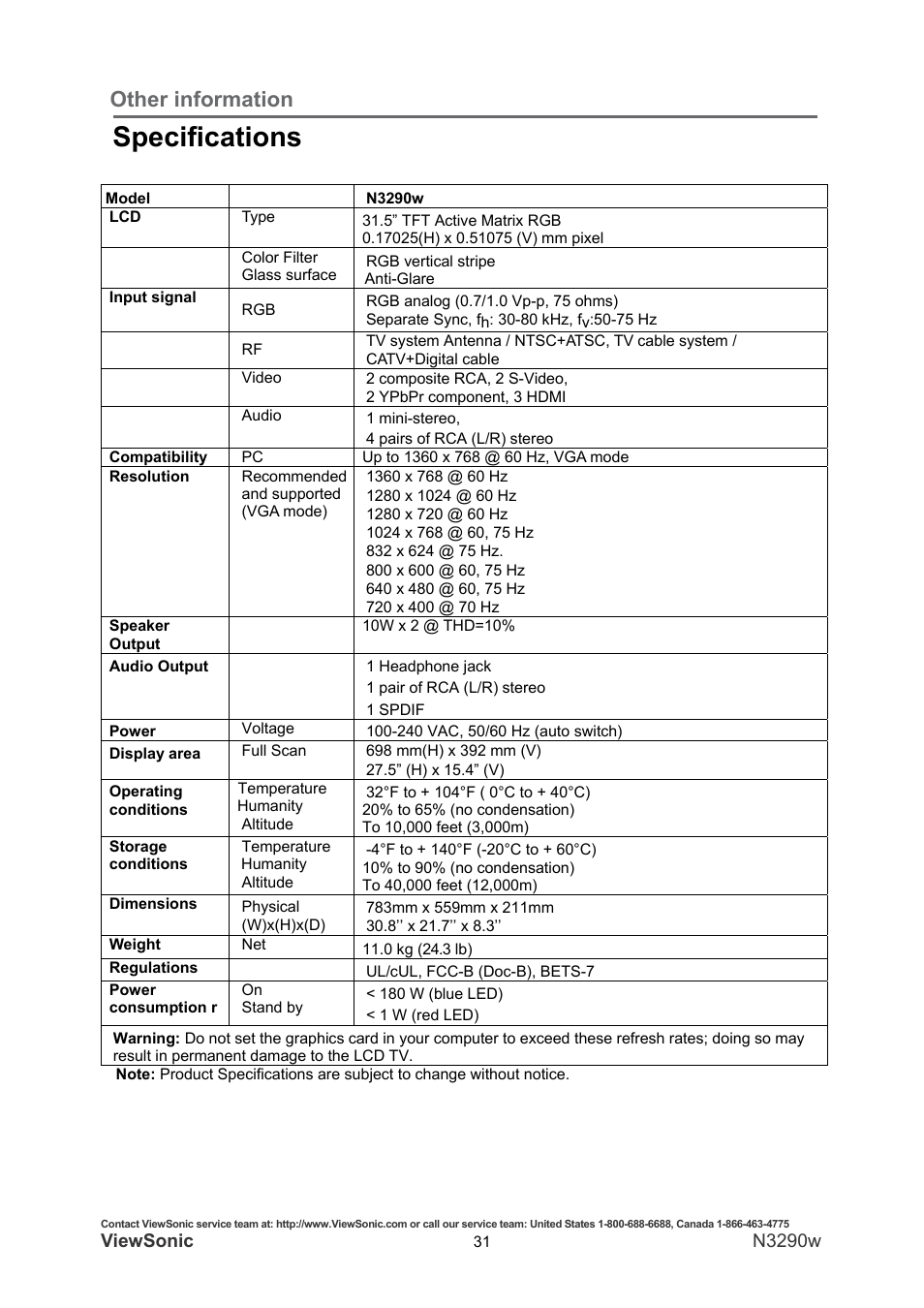 Other information

Specifications

| Model | | N3290w |
|---|---|---|
| LCD | Type | 31.5” TFT Active Matrix RGB 0.17025(H) x 0.51075 (V) mm pixel |
| | Color Filter Glass surface | RGB vertical stripe Anti-Glare |
| Input signal | RGB | RGB analog (0.7/1.0 Vp-p, 75 ohms) Separate Sync, $f_h$: 30-80 kHz, $f_v$:50-75 Hz |
| | RF | TV system Antenna / NTSC+ATSC, TV cable system / CATV+Digital cable |
| | Video | 2 composite RCA, 2 S-Video, 2 YPbPr component, 3 HDMI |
| | Audio | 1 mini-stereo, 4 pairs of RCA (L/R) stereo |
| Compatibility | PC | Up to 1360 x 768 @ 60 Hz, VGA mode |
| Resolution | Recommended and supported (VGA mode) | 1360 x 768 @ 60 Hz 1280 x 1024 @ 60 Hz 1280 x 720 @ 60 Hz 1024 x 768 @ 60, 75 Hz 832 x 624 @ 75 Hz. 800 x 600 @ 60, 75 Hz 640 x 480 @ 60, 75 Hz 720 x 400 @ 70 Hz |
| Speaker Output | | 10W x 2 @ THD=10% |
| Audio Output | | 1 Headphone jack 1 pair of RCA (L/R) stereo 1 SPDIF |
| Power | Voltage | 100-240 VAC, 50/60 Hz (auto switch) |
| Display area | Full Scan | 698 mm(H) x 392 mm (V) 27.5” (H) x 15.4” (V) |
| Operating conditions | Temperature Humanity Altitude | 32°F to + 104°F ( 0°C to + 40°C) 20% to 65% (no condensation) To 10,000 feet (3,000m) |
| Storage conditions | Temperature Humanity Altitude | -4°F to + 140°F (-20°C to + 60°C) 10% to 90% (no condensation) To 40,000 feet (12,000m) |
| Dimensions | Physical (W)x(H)x(D) | 783mm x 559mm x 211mm 30.8’’ x 21.7’’ x 8.3’’ |
| Weight | Net | 11.0 kg (24.3 lb) |
| Regulations | | UL/cUL, FCC-B (Doc-B), BETS-7 |
| Power consumption r | On Stand by | < 180 W (blue LED) < 1 W (red LED) |

Warning: Do not set the graphics card in your computer to exceed these refresh rates; doing so may result in permanent damage to the LCD TV.

Note: Product Specifications are subject to change without notice.

Contact ViewSonic service team at: http://www.ViewSonic.com or call our service team: United States 1-800-688-6688, Canada 1-866-463-4775
ViewSonic 31 N3290w